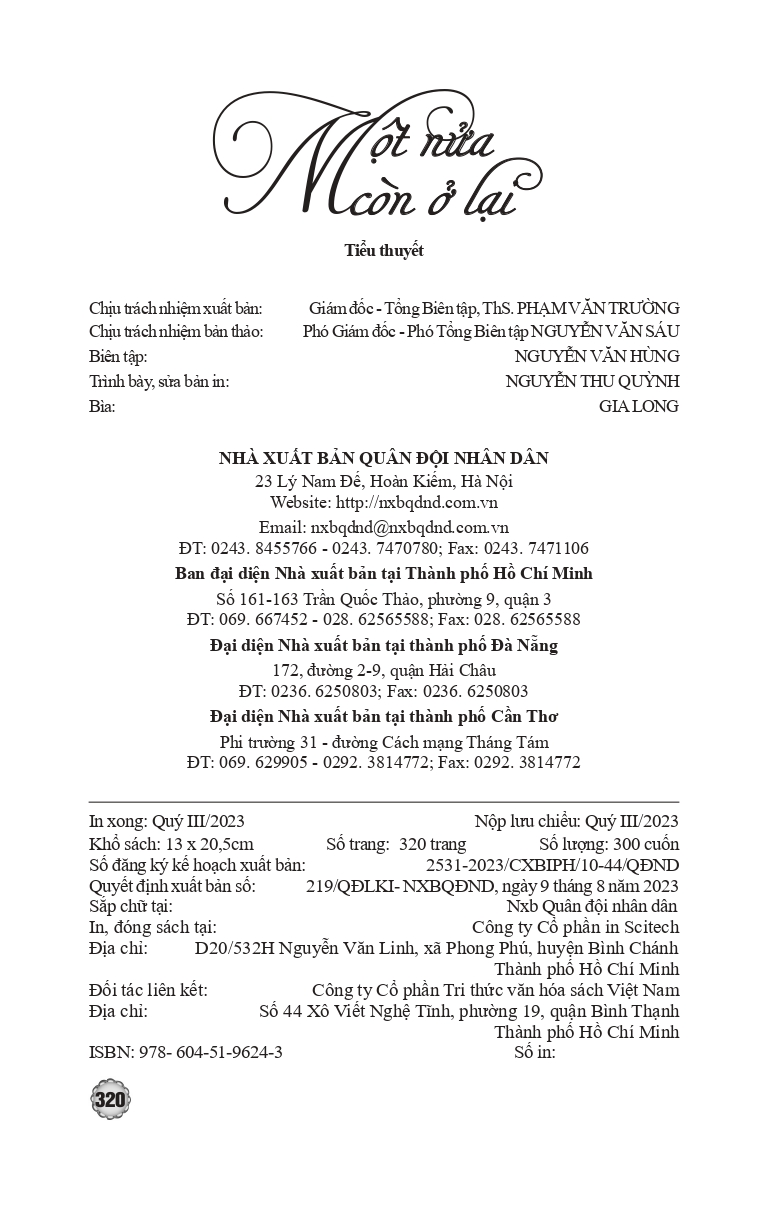 Một nửa còn ở lại

Tiểu thuyết

Chịu trách nhiệm xuất bản: Giám đốc - Tổng Biên tập, ThS. PHẠM VĂN TRƯỜNG
Chịu trách nhiệm bản thảo: Phó Giám đốc - Phó Tổng Biên tập NGUYỄN VĂN SÁU
Biên tập: NGUYỄN VĂN HÙNG
Trình bày, sửa bản in: NGUYỄN THU QUỲNH
Bìa: GIA LONG

NHÀ XUẤT BẢN QUÂN ĐỘI NHÂN DÂN
23 Lý Nam Đế, Hoàn Kiếm, Hà Nội
Website: http://nxbqdnd.com.vn
Email: nxbqdnd@nxbqdnd.com.vn
ĐT: 0243. 8455766 - 0243. 7470780; Fax: 0243. 7471106

Ban đại diện Nhà xuất bản tại Thành phố Hồ Chí Minh
Số 161-163 Trần Quốc Thảo, phường 9, quận 3
ĐT: 069. 667452 - 028. 62565588; Fax: 028. 62565588

Đại diện Nhà xuất bản tại thành phố Đà Nẵng
172, đường 2-9, quận Hải Châu
ĐT: 0236. 6250803; Fax: 0236. 6250803

Đại diện Nhà xuất bản tại thành phố Cần Thơ
Phi trường 31 - đường Cách mạng Tháng Tám
ĐT: 069. 629905 - 0292. 3814772; Fax: 0292. 3814772

In xong: Quý III/2023 Nộp lưu chiểu: Quý III/2023
Khổ sách: 13 x 20,5cm Số trang: 320 trang Số lượng: 300 cuốn
Số đăng ký kế hoạch xuất bản: 2531-2023/CXBIPH/10-44/QĐND
Quyết định xuất bản số: 219/QĐLKI- NXBQĐND, ngày 9 tháng 8 năm 2023
Sắp chữ tại: Nxb Quân đội nhân dân
In, đóng sách tại: Công ty Cổ phần in Scitech
Địa chỉ: D20/532H Nguyễn Văn Linh, xã Phong Phú, huyện Bình Chánh Thành phố Hồ Chí Minh
Đối tác liên kết: Công ty Cổ phần Tri thức văn hóa sách Việt Nam
Địa chỉ: Số 44 Xô Viết Nghệ Tĩnh, phường 19, quận Bình Thạnh Thành phố Hồ Chí Minh
ISBN: 978- 604-51-9624-3 Số in:

320